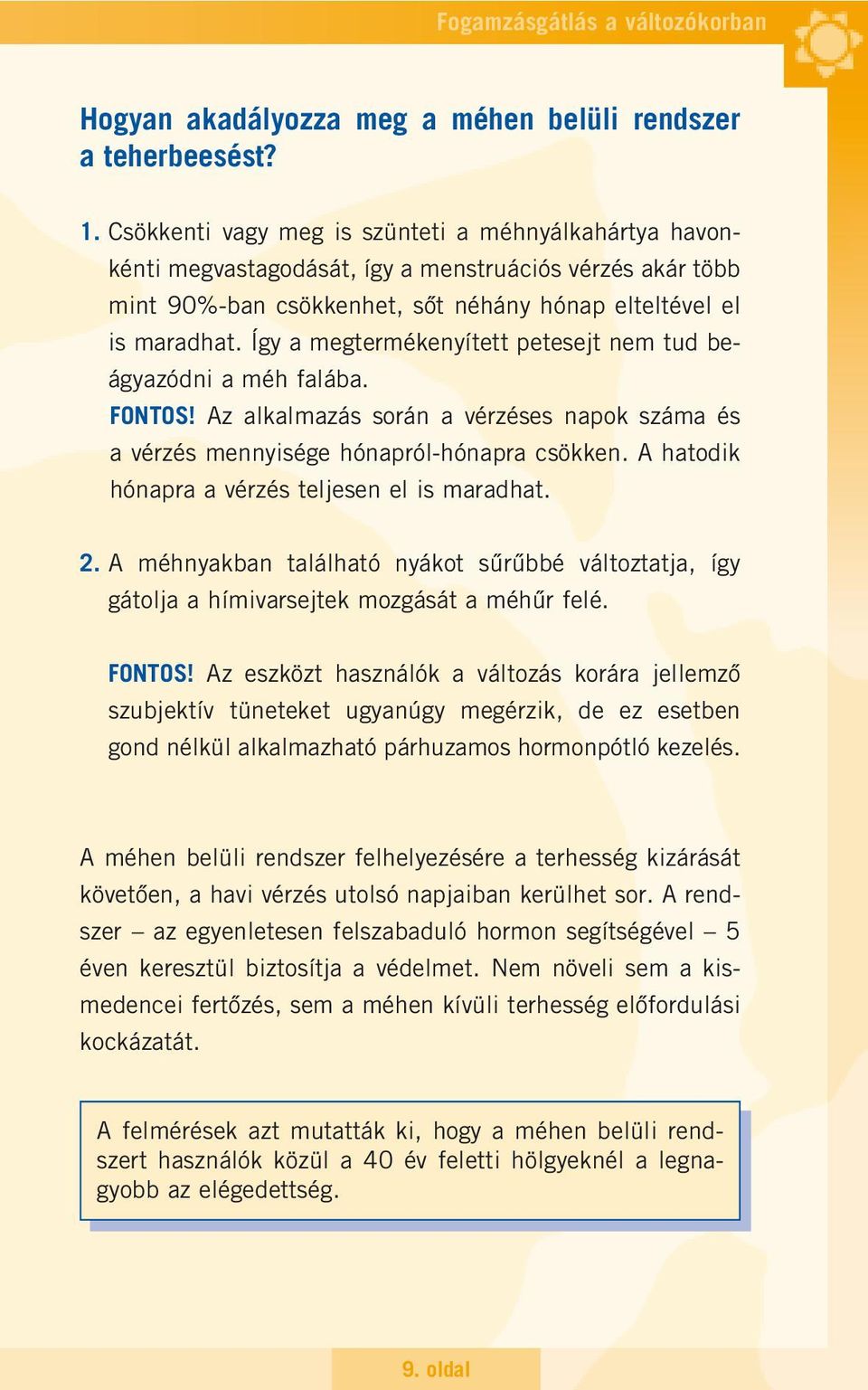 Fogamzásgátlás a változókorban

Hogyan akadályozza meg a méhen belüli rendszer a teherbeesést?

1. Csökkenti vagy meg is szünteti a méhnyálkahártya havonkénti megvastagodását, így a menstruációs vérzés akár több mint 90%-ban csökkenhet, sőt néhány hónap elteltével el is maradhat. Így a megtermékenyített petesejt nem tud beágyazódni a méh falába.
FONTOS! Az alkalmazás során a vérzéses napok száma és a vérzés mennyisége hónapról-hónapra csökken. A hatodik hónapra a vérzés teljesen el is maradhat.

2. A méhnyakban található nyákot sűrűbbé változtatja, így gátolja a hímivarsejtek mozgását a méhűr felé.

FONTOS! Az eszközt használók a változás korára jellemző szubjektív tüneteket ugyanúgy megérzik, de ez esetben gond nélkül alkalmazható párhuzamos hormonpótló kezelés.

A méhen belüli rendszer felhelyezésére a terhesség kizárását követően, a havi vérzés utolsó napjaiban kerülhet sor. A rendszer – az egyenletesen felszabaduló hormon segítségével – 5 éven keresztül biztosítja a védelmet. Nem növeli sem a kismedencei fertőzés, sem a méhen kívüli terhesség előfordulási kockázatát.

A felmérések azt mutatták ki, hogy a méhen belüli rendszert használók közül a 40 év feletti hölgyeknél a legnagyobb az elégedettség.

9. oldal